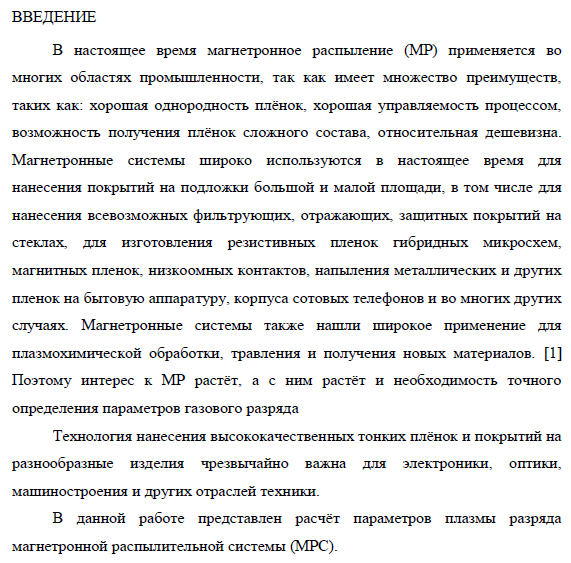 ВВЕДЕНИЕ

В настоящее время магнетронное распыление (МР) применяется во многих областях промышленности, так как имеет множество преимуществ, таких как: хорошая однородность плёнок, хорошая управляемость процессом, возможность получения плёнок сложного состава, относительная дешевизна. Магнетронные системы широко используются в настоящее время для нанесения покрытий на подложки большой и малой площади, в том числе для нанесения всевозможных фильтрующих, отражающих, защитных покрытий на стеклах, для изготовления резистивных пленок гибридных микросхем, магнитных пленок, низкоомных контактов, напыления металлических и других пленок на бытовую аппаратуру, корпуса сотовых телефонов и во многих других случаях. Магнетронные системы также нашли широкое применение для плазмохимической обработки, травления и получения новых материалов. [1] Поэтому интерес к МР растёт, а с ним растёт и необходимость точного определения параметров газового разряда

Технология нанесения высококачественных тонких плёнок и покрытий на разнообразные изделия чрезвычайно важна для электроники, оптики, машиностроения и других отраслей техники.

В данной работе представлен расчёт параметров плазмы разряда магнетронной распылительной системы (МРС).